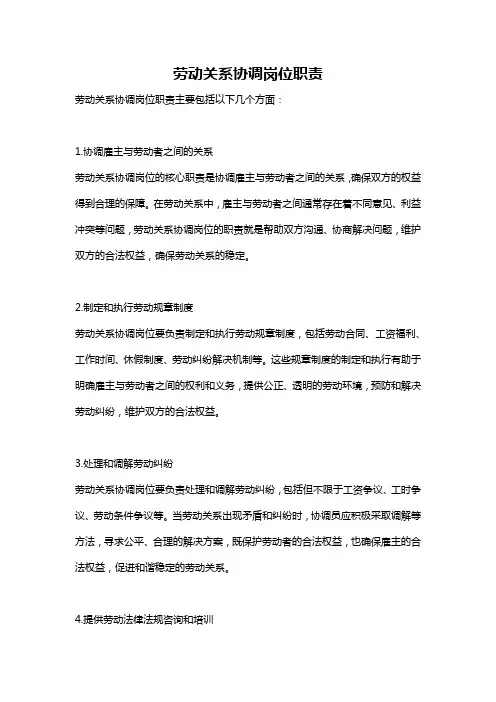 劳动关系协调岗位职责

劳动关系协调岗位职责主要包括以下几个方面：

1.协调雇主与劳动者之间的关系

劳动关系协调岗位的核心职责是协调雇主与劳动者之间的关系，确保双方的权益得到合理的保障。在劳动关系中，雇主与劳动者之间通常存在着不同意见、利益冲突等问题，劳动关系协调岗位的职责就是帮助双方沟通、协商解决问题，维护双方的合法权益，确保劳动关系的稳定。

2.制定和执行劳动规章制度

劳动关系协调岗位要负责制定和执行劳动规章制度，包括劳动合同、工资福利、工作时间、休假制度、劳动纠纷解决机制等。这些规章制度的制定和执行有助于明确雇主与劳动者之间的权利和义务，提供公正、透明的劳动环境，预防和解决劳动纠纷，维护双方的合法权益。

3.处理和调解劳动纠纷

劳动关系协调岗位要负责处理和调解劳动纠纷，包括但不限于工资争议、工时争议、劳动条件争议等。当劳动关系出现矛盾和纠纷时，协调员应积极采取调解等方法，寻求公平、合理的解决方案，既保护劳动者的合法权益，也确保雇主的合法权益，促进和谐稳定的劳动关系。

4.提供劳动法律法规咨询和培训